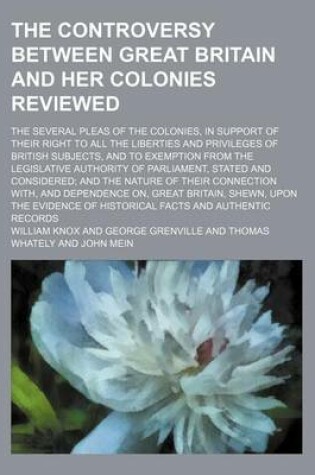 THE CONTROVERSY BETWEEN GREAT BRITAIN AND HER COLONIES REVIEWED

THE SEVERAL PLEAS OF THE COLONIES, IN SUPPORT OF THEIR RIGHT TO ALL THE LIBERTIES AND PRIVILEGES OF BRITISH SUBJECTS, AND TO EXEMPTION FROM THE LEGISLATIVE AUTHORITY OF PARLIAMENT, STATED AND CONSIDERED; AND THE NATURE OF THEIR CONNECTION WITH, AND DEPENDENCE ON, GREAT BRITAIN, SHEWN, UPON THE EVIDENCE OF HISTORICAL FACTS AND AUTHENTIC RECORDS

WILLIAM KNOX AND GEORGE GRENVILLE AND THOMAS WHATELY AND JOHN MEIN